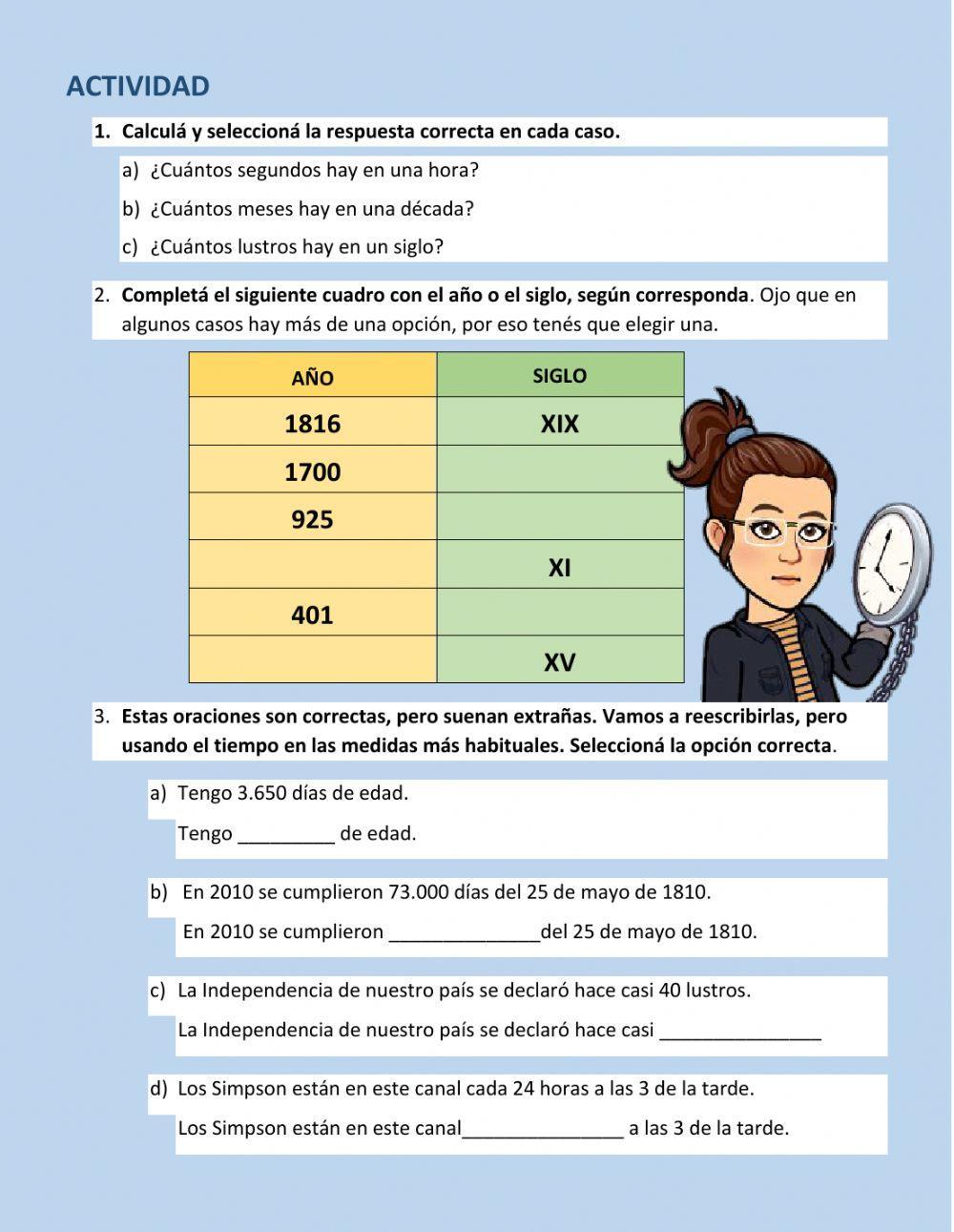 ACTIVIDAD

1. Calculá y seleccioná la respuesta correcta en cada caso.

a) ¿Cuántos segundos hay en una hora?

b) ¿Cuántos meses hay en una década?

c) ¿Cuántos lustros hay en un siglo?

2. Completá el siguiente cuadro con el año o el siglo, según corresponda. Ojo que en algunos casos hay más de una opción, por eso tenés que elegir una.

| AÑO | SIGLO |
|---|---|
| 1816 | XIX |
| 1700 | |
| 925 | |
| | XI |
| 401 | |
| | XV |

3. Estas oraciones son correctas, pero suenan extrañas. Vamos a reescribirlas, pero usando el tiempo en las medidas más habituales. Seleccioná la opción correcta.

a) Tengo 3.650 días de edad.

Tengo _________ de edad.

b) En 2010 se cumplieron 73.000 días del 25 de mayo de 1810.

En 2010 se cumplieron ______________del 25 de mayo de 1810.

c) La Independencia de nuestro país se declaró hace casi 40 lustros.

La Independencia de nuestro país se declaró hace casi _______________

d) Los Simpson están en este canal cada 24 horas a las 3 de la tarde.

Los Simpson están en este canal_______________ a las 3 de la tarde.